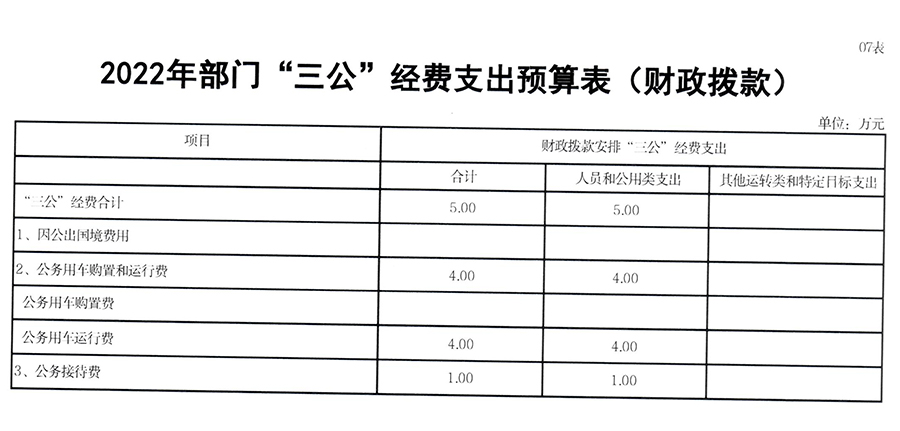 07表

2022年部门“三公”经费支出预算表（财政拨款）

单位：万元

| 项目 | 财政拨款安排“三公”经费支出 | | |
|---|---|---|---|
| | 合计 | 人员和公用类支出 | 其他运转类和特定目标支出 |
| “三公”经费合计 | 5.00 | 5.00 | |
| 1、因公出国境费用 | | | |
| 2、公务用车购置和运行费 | 4.00 | 4.00 | |
| 公务用车购置费 | | | |
| 公务用车运行费 | 4.00 | 4.00 | |
| 3、公务接待费 | 1.00 | 1.00 | |